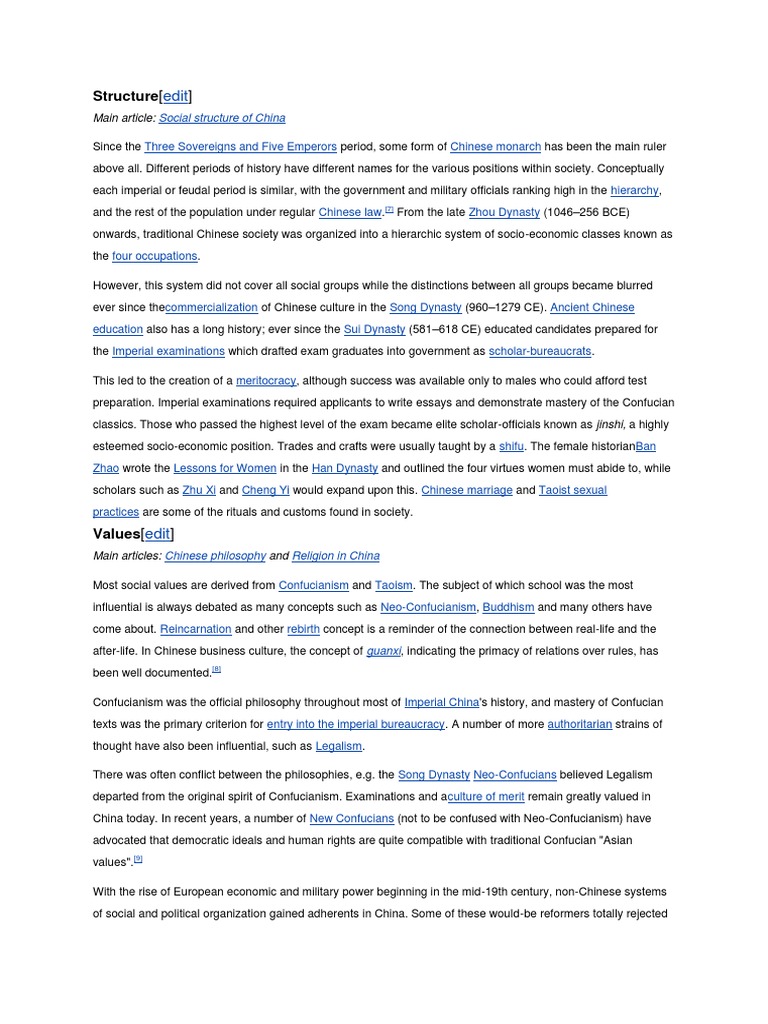 Structure[edit]

Main article: Social structure of China

Since the Three Sovereigns and Five Emperors period, some form of Chinese monarch has been the main ruler above all. Different periods of history have different names for the various positions within society. Conceptually each imperial or feudal period is similar, with the government and military officials ranking high in the hierarchy, and the rest of the population under regular Chinese law.[7] From the late Zhou Dynasty (1046–256 BCE) onwards, traditional Chinese society was organized into a hierarchic system of socio-economic classes known as the four occupations.

However, this system did not cover all social groups while the distinctions between all groups became blurred ever since thecommercialization of Chinese culture in the Song Dynasty (960–1279 CE). Ancient Chinese education also has a long history; ever since the Sui Dynasty (581–618 CE) educated candidates prepared for the Imperial examinations which drafted exam graduates into government as scholar-bureaucrats.

This led to the creation of a meritocracy, although success was available only to males who could afford test preparation. Imperial examinations required applicants to write essays and demonstrate mastery of the Confucian classics. Those who passed the highest level of the exam became elite scholar-officials known as jinshi, a highly esteemed socio-economic position. Trades and crafts were usually taught by a shifu. The female historianBan Zhao wrote the Lessons for Women in the Han Dynasty and outlined the four virtues women must abide to, while scholars such as Zhu Xi and Cheng Yi would expand upon this. Chinese marriage and Taoist sexual practices are some of the rituals and customs found in society.

Values[edit]

Main articles: Chinese philosophy and Religion in China

Most social values are derived from Confucianism and Taoism. The subject of which school was the most influential is always debated as many concepts such as Neo-Confucianism, Buddhism and many others have come about. Reincarnation and other rebirth concept is a reminder of the connection between real-life and the after-life. In Chinese business culture, the concept of guanxi, indicating the primacy of relations over rules, has been well documented.[8]

Confucianism was the official philosophy throughout most of Imperial China's history, and mastery of Confucian texts was the primary criterion for entry into the imperial bureaucracy. A number of more authoritarian strains of thought have also been influential, such as Legalism.

There was often conflict between the philosophies, e.g. the Song Dynasty Neo-Confucians believed Legalism departed from the original spirit of Confucianism. Examinations and aculture of merit remain greatly valued in China today. In recent years, a number of New Confucians (not to be confused with Neo-Confucianism) have advocated that democratic ideals and human rights are quite compatible with traditional Confucian "Asian values".[9]

With the rise of European economic and military power beginning in the mid-19th century, non-Chinese systems of social and political organization gained adherents in China. Some of these would-be reformers totally rejected